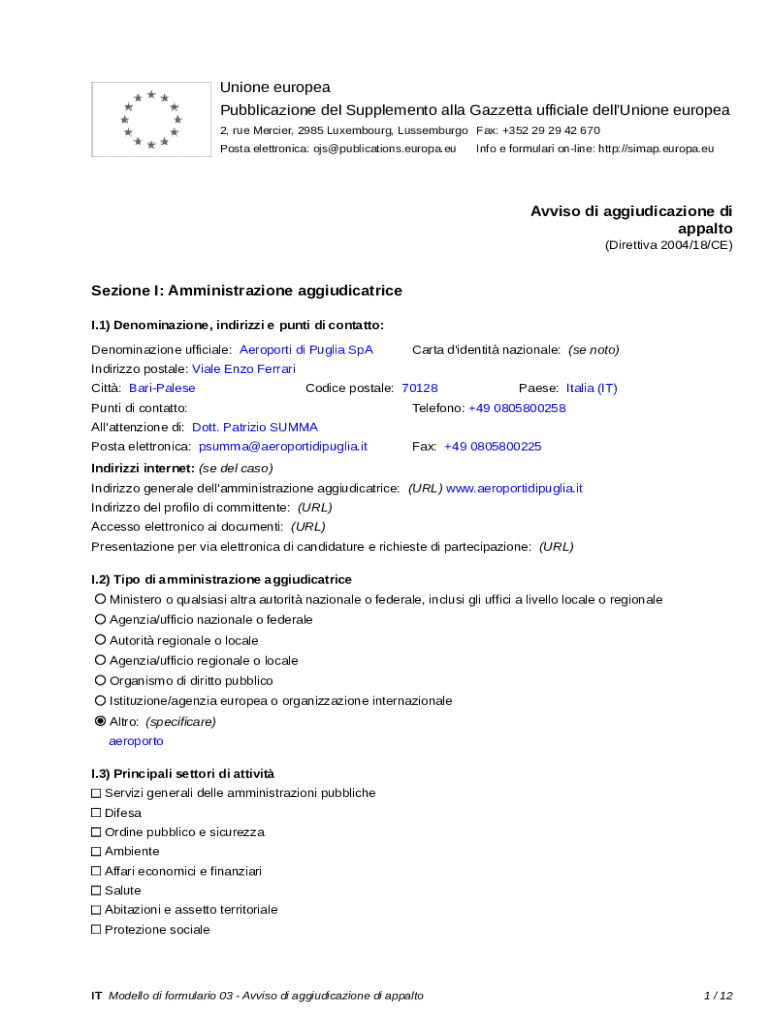 Unione europea
Pubblicazione del Supplemento alla Gazzetta ufficiale dell'Unione europea
2, rue Mercier, 2985 Luxembourg, Lussemburgo Fax: +352 29 29 42 670
Posta elettronica: ojs@publications.europa.eu Info e formulari on-line: http://simap.europa.eu

Avviso di aggiudicazione di appalto
(Direttiva 2004/18/CE)

Sezione I: Amministrazione aggiudicatrice

I.1) Denominazione, indirizzi e punti di contatto:

Denominazione ufficiale: Aeroporti di Puglia SpA Carta d'identità nazionale: (se noto)
Indirizzo postale: Viale Enzo Ferrari
Città: Bari-Palese Codice postale: 70128 Paese: Italia (IT)
Punti di contatto: Telefono: +49 0805800258
All'attenzione di: Dott. Patrizio SUMMA
Posta elettronica: psumma@aeroportidipuglia.it Fax: +49 0805800225
Indirizzi internet: (se del caso)
Indirizzo generale dell'amministrazione aggiudicatrice: (URL) www.aeroportidipuglia.it
Indirizzo del profilo di committente: (URL)
Accesso elettronico ai documenti: (URL)
Presentazione per via elettronica di candidature e richieste di partecipazione: (URL)

I.2) Tipo di amministrazione aggiudicatrice
Ministero o qualsiasi altra autorità nazionale o federale, inclusi gli uffici a livello locale o regionale
Agenzia/ufficio nazionale o federale
Autorità regionale o locale
Agenzia/ufficio regionale o locale
Organismo di diritto pubblico
Istituzione/agenzia europea o organizzazione internazionale
Altro: (specificare)
aeroporto

I.3) Principali settori di attività
Servizi generali delle amministrazioni pubbliche
Difesa
Ordine pubblico e sicurezza
Ambiente
Affari economici e finanziari
Salute
Abitazioni e assetto territoriale
Protezione sociale

IT Modello di formulario 03 - Avviso di aggiudicazione di appalto 1 / 12